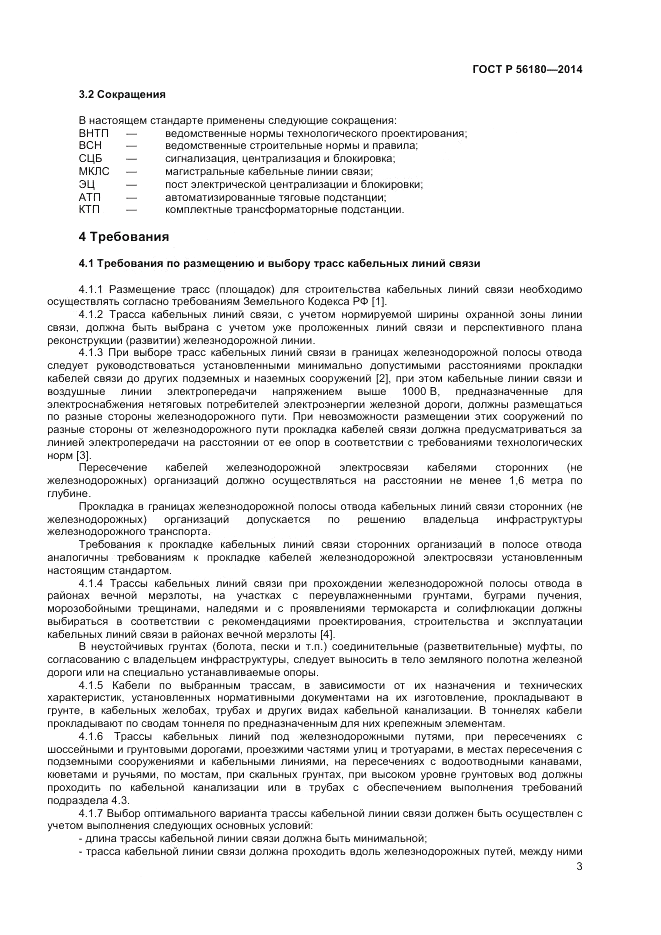 ГОСТ Р 56180—2014

3.2 Сокращения

В настоящем стандарте применены следующие сокращения:
ВНТП — ведомственные нормы технологического проектирования;
ВСН — ведомственные строительные нормы и правила;
СЦБ — сигнализация, централизация и блокировка;
МКЛС — магистральные кабельные линии связи;
ЭЦ — пост электрической централизации и блокировки;
АТП — автоматизированные тяговые подстанции;
КТП — комплектные трансформаторные подстанции.

4 Требования

4.1 Требования по размещению и выбору трасс кабельных линий связи

4.1.1 Размещение трасс (площадок) для строительства кабельных линий связи необходимо осуществлять согласно требованиям Земельного Кодекса РФ [1].

4.1.2 Трасса кабельных линий связи, с учетом нормируемой ширины охранной зоны линии связи, должна быть выбрана с учетом уже проложенных линий связи и перспективного плана реконструкции (развитии) железнодорожной линии.

4.1.3 При выборе трасс кабельных линий связи в границах железнодорожной полосы отвода следует руководствоваться установленными минимально допустимыми расстояниями прокладки кабелей связи до других подземных и наземных сооружений [2], при этом кабельные линии связи и воздушные линии электропередачи напряжением выше 1000 В, предназначенные для электроснабжения нетяговых потребителей электроэнергии железной дороги, должны размещаться по разные стороны железнодорожного пути. При невозможности размещении этих сооружений по разные стороны от железнодорожного пути прокладка кабелей связи должна предусматриваться за линией электропередачи на расстоянии от ее опор в соответствии с требованиями технологических норм [3].

Пересечение кабелей железнодорожной электросвязи кабелями сторонних (не железнодорожных) организаций должно осуществляться на расстоянии не менее 1,6 метра по глубине.

Прокладка в границах железнодорожной полосы отвода кабельных линий связи сторонних (не железнодорожных) организаций допускается по решению владельца инфраструктуры железнодорожного транспорта.

Требования к прокладке кабельных линий связи сторонних организаций в полосе отвода аналогичны требованиям к прокладке кабелей железнодорожной электросвязи установленным настоящим стандартом.

4.1.4 Трассы кабельных линий связи при прохождении железнодорожной полосы отвода в районах вечной мерзлоты, на участках с переувлажненными грунтами, буграми пучения, морозобойными трещинами, наледями и с проявлениями термокарста и солифлюкации должны выбираться в соответствии с рекомендациями проектирования, строительства и эксплуатации кабельных линий связи в районах вечной мерзлоты [4].

В неустойчивых грунтах (болота, пески и т.п.) соединительные (разветвительные) муфты, по согласованию с владельцем инфраструктуры, следует выносить в тело земляного полотна железной дороги или на специально устанавливаемые опоры.

4.1.5 Кабели по выбранным трассам, в зависимости от их назначения и технических характеристик, установленных нормативными документами на их изготовление, прокладывают в грунте, в кабельных желобах, трубах и других видах кабельной канализации. В тоннелях кабели прокладывают по сводам тоннеля по предназначенным для них крепежным элементам.

4.1.6 Трассы кабельных линий под железнодорожными путями, при пересечениях с шоссейными и грунтовыми дорогами, проезжими частями улиц и тротуарами, в местах пересечения с подземными сооружениями и кабельными линиями, на пересечениях с водоотводными канавами, кюветами и ручьями, по мостам, при скальных грунтах, при высоком уровне грунтовых вод должны проходить по кабельной канализации или в трубах с обеспечением выполнения требований подраздела 4.3.

4.1.7 Выбор оптимального варианта трассы кабельной линии связи должен быть осуществлен с учетом выполнения следующих основных условий:
- длина трассы кабельной линии связи должна быть минимальной;
- трасса кабельной линии связи должна проходить вдоль железнодорожных путей, между ними

3